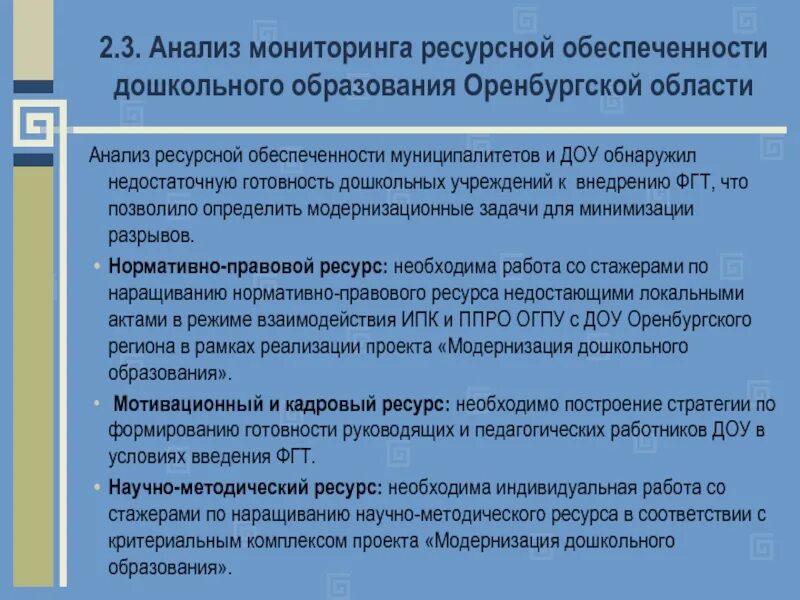 2.3. Анализ мониторинга ресурсной обеспеченности дошкольного образования Оренбургской области

Анализ ресурсной обеспеченности муниципалитетов и ДОУ обнаружил недостаточную готовность дошкольных учреждений к внедрению ФГТ, что позволило определить модернизационные задачи для минимизации разрывов.

• Нормативно-правовой ресурс: необходима работа со стажерами по наращиванию нормативно-правового ресурса недостающими локальными актами в режиме взаимодействия ИПК и ППРО ОГПУ с ДОУ Оренбургского региона в рамках реализации проекта «Модернизация дошкольного образования».

• Мотивационный и кадровый ресурс: необходимо построение стратегии по формированию готовности руководящих и педагогических работников ДОУ в условиях введения ФГТ.

• Научно-методический ресурс: необходима индивидуальная работа со стажерами по наращиванию научно-методического ресурса в соответствии с критериальным комплексом проекта «Модернизация дошкольного образования».